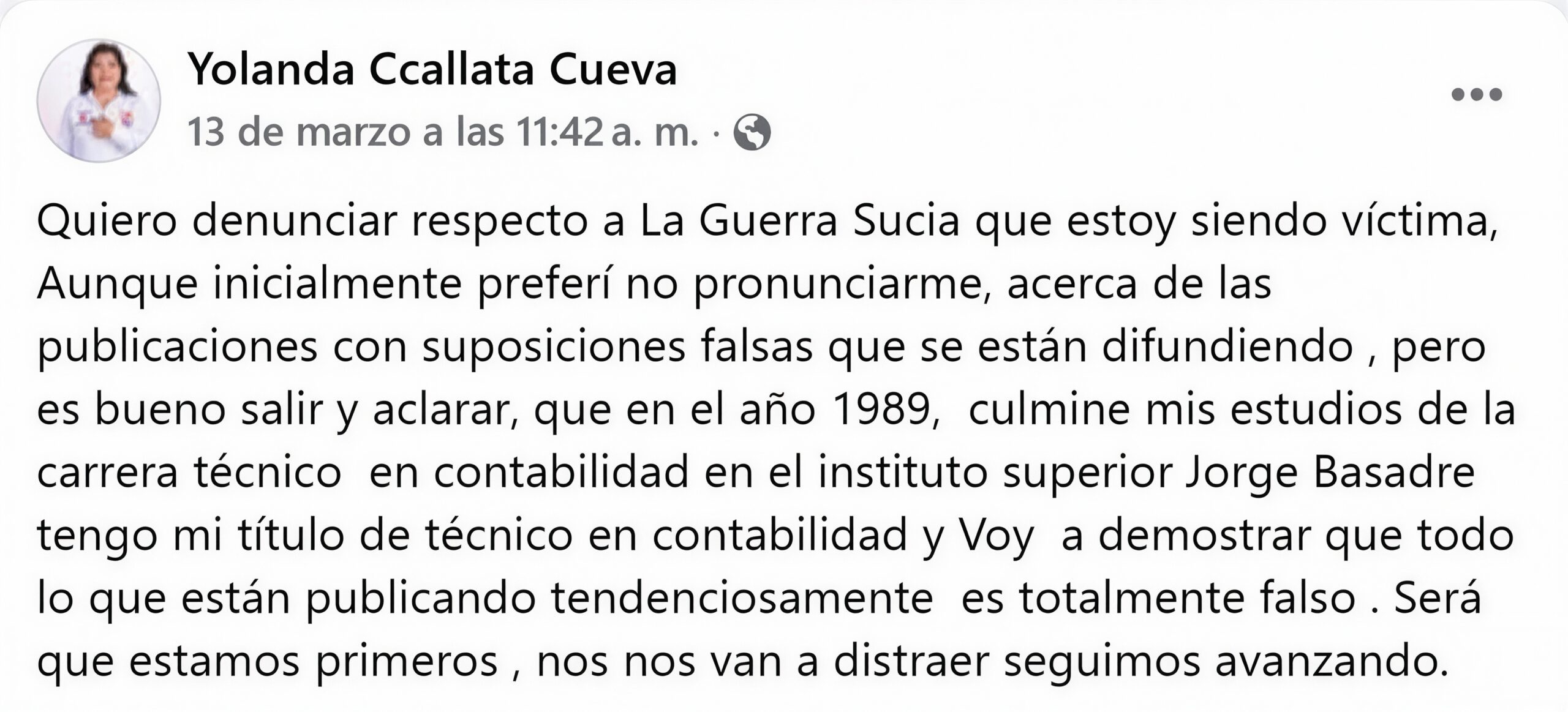 Yolanda Ccallata Cueva
13 de marzo a las 11:42 a. m. ·

Quiero denunciar respecto a La Guerra Sucia que estoy siendo víctima, Aunque inicialmente preferí no pronunciarme, acerca de las publicaciones con suposiciones falsas que se están difundiendo , pero es bueno salir y aclarar, que en el año 1989, culmine mis estudios de la carrera técnico en contabilidad en el instituto superior Jorge Basadre tengo mi título de técnico en contabilidad y Voy a demostrar que todo lo que están publicando tendenciosamente es totalmente falso . Será que estamos primeros , nos nos van a distraer seguimos avanzando.